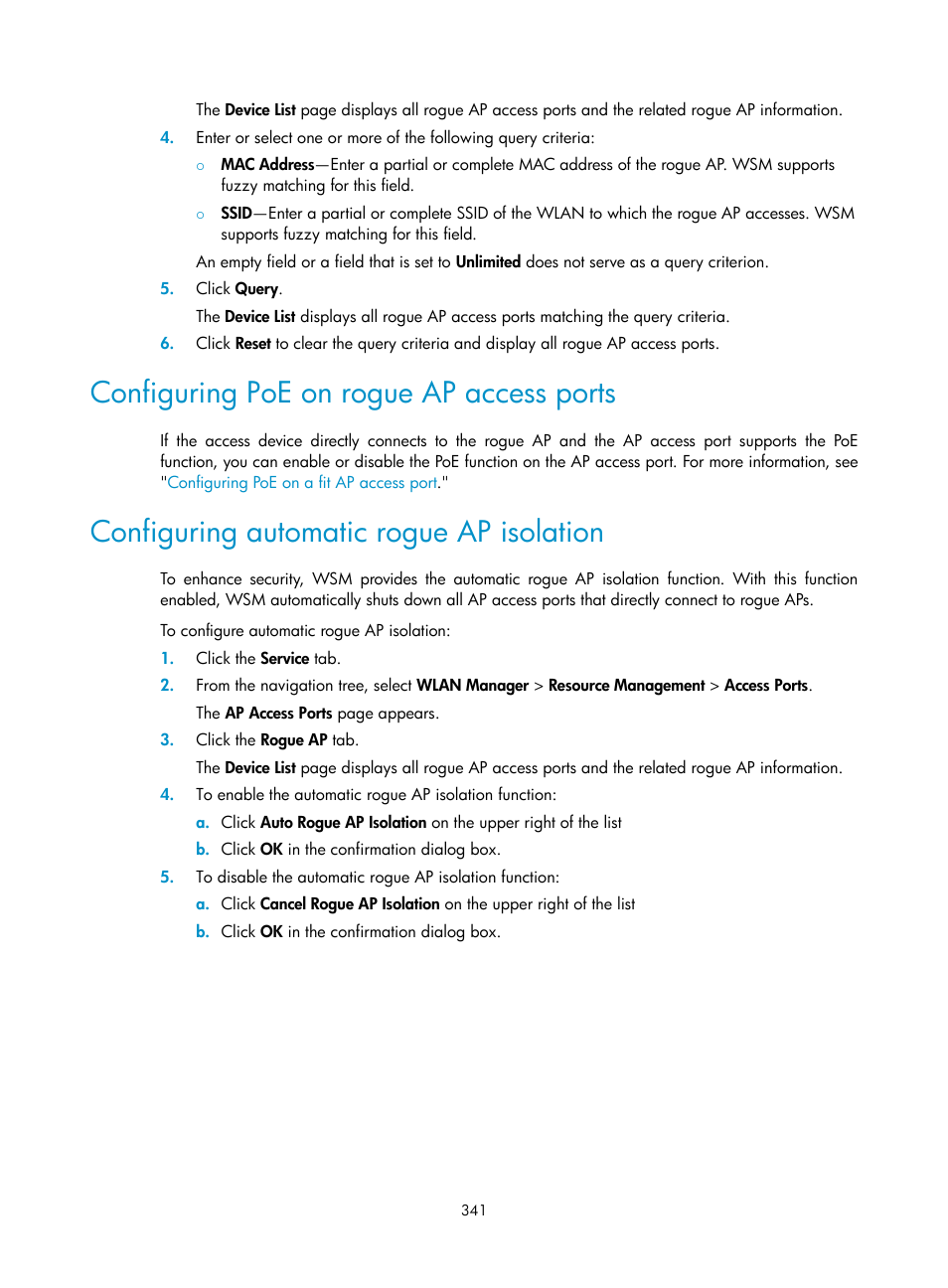 The Device List page displays all rogue AP access ports and the related rogue AP information.

4. Enter or select one or more of the following query criteria:

○ MAC Address—Enter a partial or complete MAC address of the rogue AP. WSM supports fuzzy matching for this field.

○ SSID—Enter a partial or complete SSID of the WLAN to which the rogue AP accesses. WSM supports fuzzy matching for this field.

An empty field or a field that is set to Unlimited does not serve as a query criterion.

5. Click Query.

The Device List displays all rogue AP access ports matching the query criteria.

6. Click Reset to clear the query criteria and display all rogue AP access ports.

Configuring PoE on rogue AP access ports

If the access device directly connects to the rogue AP and the AP access port supports the PoE function, you can enable or disable the PoE function on the AP access port. For more information, see "Configuring PoE on a fit AP access port."

Configuring automatic rogue AP isolation

To enhance security, WSM provides the automatic rogue AP isolation function. With this function enabled, WSM automatically shuts down all AP access ports that directly connect to rogue APs.

To configure automatic rogue AP isolation:

1. Click the Service tab.

2. From the navigation tree, select WLAN Manager > Resource Management > Access Ports.

The AP Access Ports page appears.

3. Click the Rogue AP tab.

The Device List page displays all rogue AP access ports and the related rogue AP information.

4. To enable the automatic rogue AP isolation function:

a. Click Auto Rogue AP Isolation on the upper right of the list

b. Click OK in the confirmation dialog box.

5. To disable the automatic rogue AP isolation function:

a. Click Cancel Rogue AP Isolation on the upper right of the list

b. Click OK in the confirmation dialog box.

341